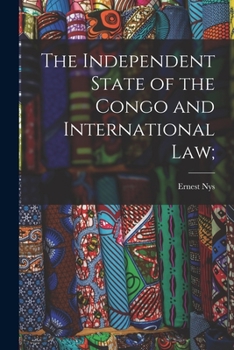 The Independent State of the Congo and International Law;

Ernest Nys